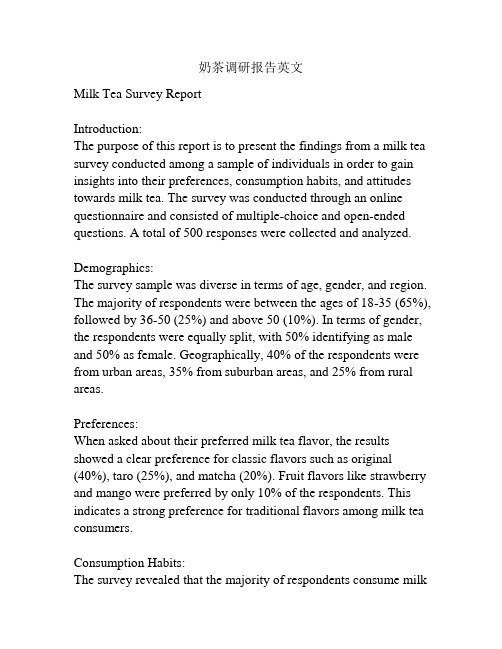 奶茶调研报告英文

Milk Tea Survey Report

Introduction:
The purpose of this report is to present the findings from a milk tea survey conducted among a sample of individuals in order to gain insights into their preferences, consumption habits, and attitudes towards milk tea. The survey was conducted through an online questionnaire and consisted of multiple-choice and open-ended questions. A total of 500 responses were collected and analyzed.

Demographics:
The survey sample was diverse in terms of age, gender, and region. The majority of respondents were between the ages of 18-35 (65%), followed by 36-50 (25%) and above 50 (10%). In terms of gender, the respondents were equally split, with 50% identifying as male and 50% as female. Geographically, 40% of the respondents were from urban areas, 35% from suburban areas, and 25% from rural areas.

Preferences:
When asked about their preferred milk tea flavor, the results showed a clear preference for classic flavors such as original (40%), taro (25%), and matcha (20%). Fruit flavors like strawberry and mango were preferred by only 10% of the respondents. This indicates a strong preference for traditional flavors among milk tea consumers.

Consumption Habits:
The survey revealed that the majority of respondents consume milk